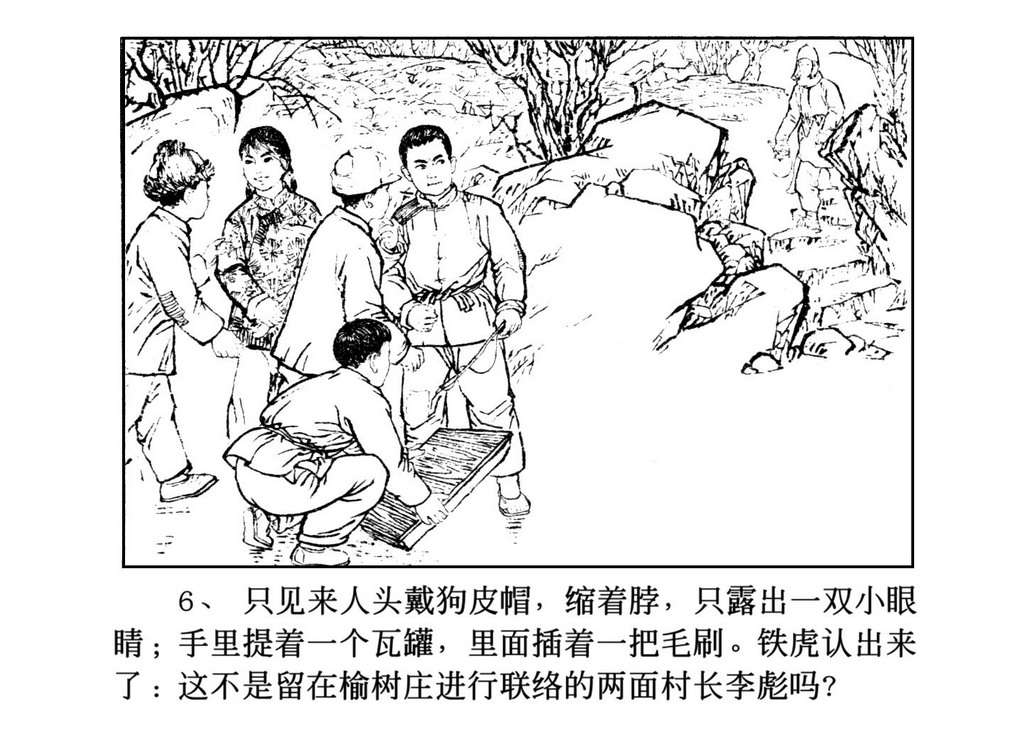 6、只见来人头戴狗皮帽，缩着脖，只露出一双小眼睛；手里提着一个瓦罐，里面插着一把毛刷。铁虎认出来了：这不是留在榆树庄进行联络的两面村长李彪吗？